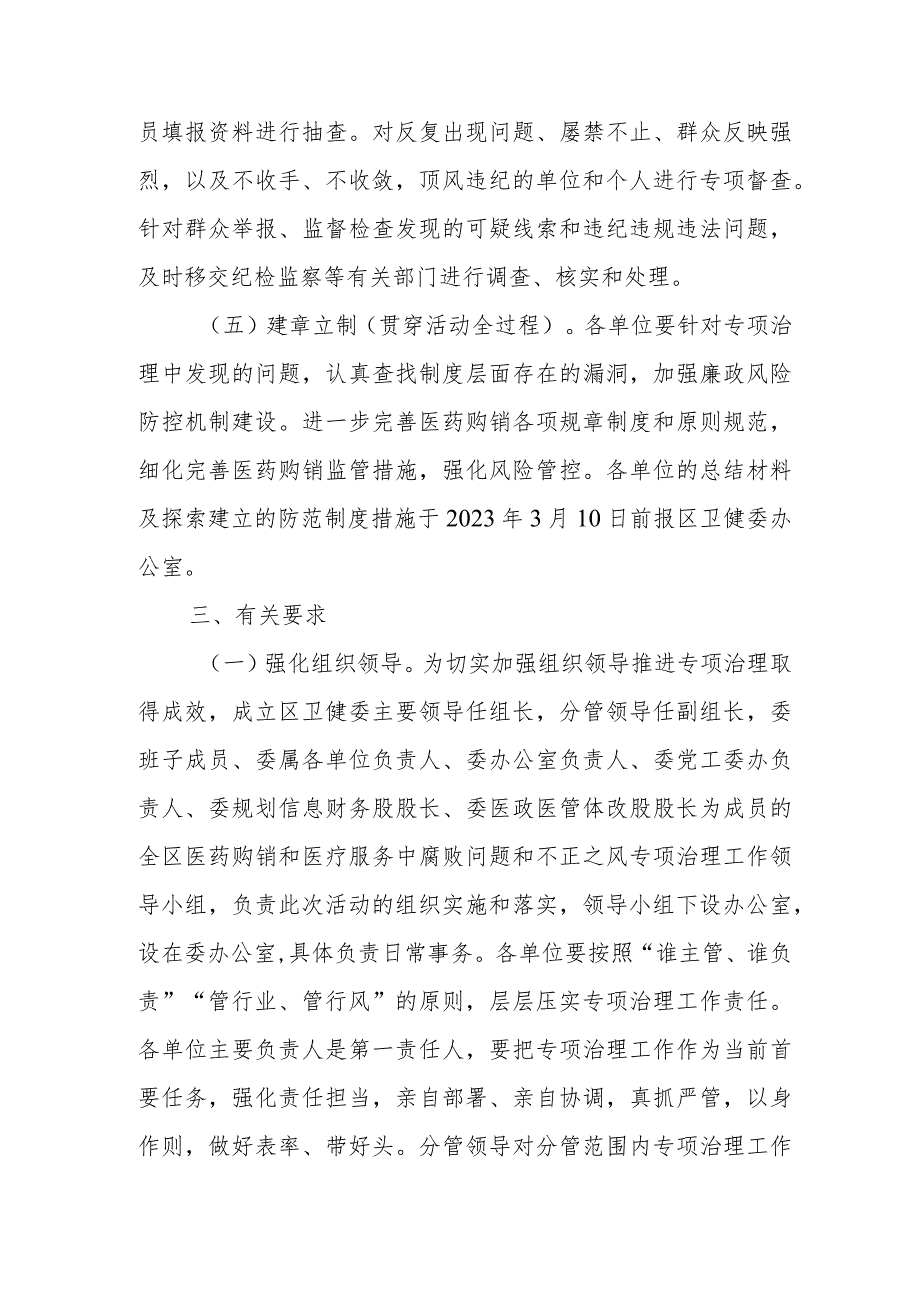 员填报资料进行抽查。对反复出现问题、屡禁不止、群众反映强烈，以及不收手、不收敛，顶风违纪的单位和个人进行专项督查。针对群众举报、监督检查发现的可疑线索和违纪违规违法问题，及时移交纪检监察等有关部门进行调查、核实和处理。

（五）建章立制（贯穿活动全过程）。各单位要针对专项治理中发现的问题，认真查找制度层面存在的漏洞，加强廉政风险防控机制建设。进一步完善医药购销各项规章制度和原则规范，细化完善医药购销监管措施，强化风险管控。各单位的总结材料及探索建立的防范制度措施于2023年3月10日前报区卫健委办公室。

三、有关要求

（一）强化组织领导。为切实加强组织领导推进专项治理取得成效，成立区卫健委主要领导任组长，分管领导任副组长，委班子成员、委属各单位负责人、委办公室负责人、委党工委办负责人、委规划信息财务股股长、委医政医管体改股股长为成员的全区医药购销和医疗服务中腐败问题和不正之风专项治理工作领导小组，负责此次活动的组织实施和落实，领导小组下设办公室，设在委办公室，具体负责日常事务。各单位要按照“谁主管、谁负责”“管行业、管行风”的原则，层层压实专项治理工作责任。各单位主要负责人是第一责任人，要把专项治理工作作为当前首要任务，强化责任担当，亲自部署、亲自协调，真抓严管，以身作则，做好表率、带好头。分管领导对分管范围内专项治理工作